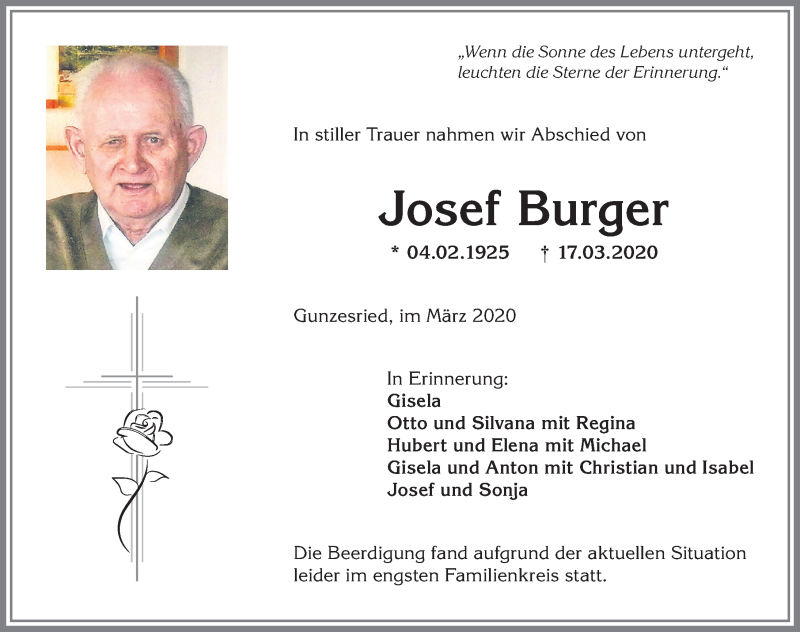 „Wenn die Sonne des Lebens untergeht, leuchten die Sterne der Erinnerung.“

In stiller Trauer nahmen wir Abschied von

Josef Burger

* 04.02.1925 † 17.03.2020

Gunzesried, im März 2020

In Erinnerung:
Gisela
Otto und Silvana mit Regina
Hubert und Elena mit Michael
Gisela und Anton mit Christian und Isabel
Josef und Sonja

Die Beerdigung fand aufgrund der aktuellen Situation leider im engsten Familienkreis statt.